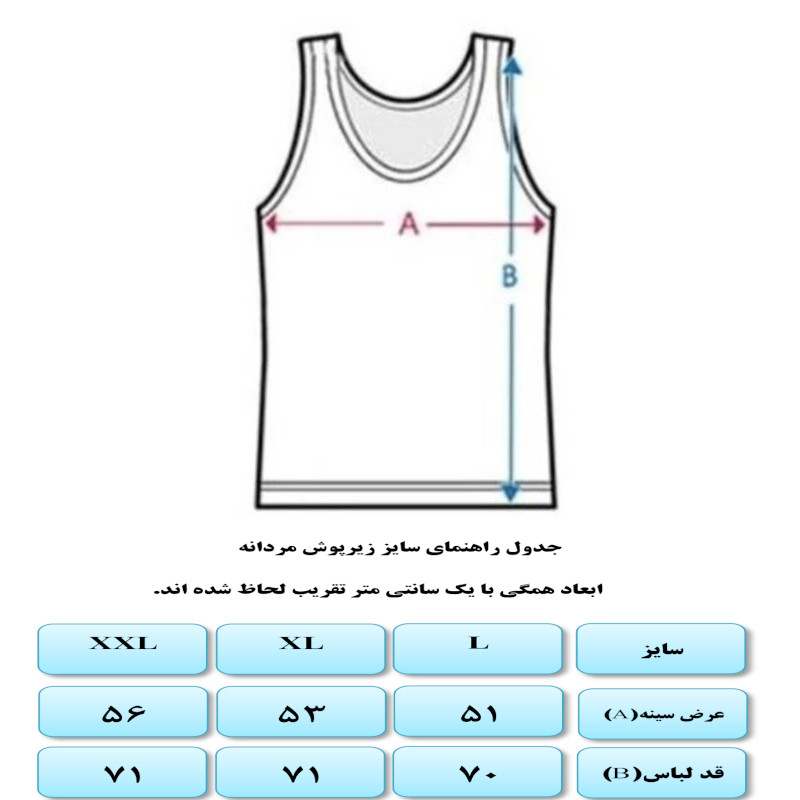 A

B

جدول راهنمای سایز زیرپوش مردانه

ابعاد همگی با یک سانتی متر تقریب لحاظ شده اند.

| سایز | L | XL | XXL |
|---|---|---|---|
| عرض سینه(A) | ۵۱ | ۵۳ | ۵۶ |
| قد لباس(B) | ۷۰ | ۷۱ | ۷۱ |